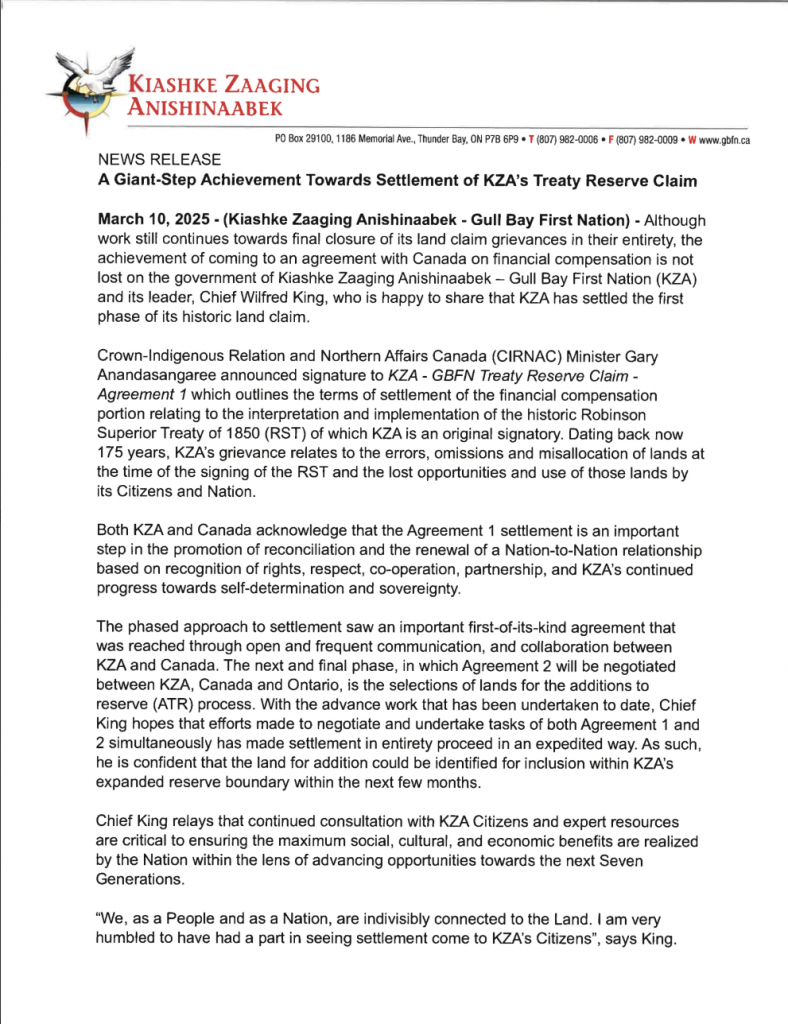 KIASHKE ZAAGING
ANISHINAABEK

PO Box 29100, 1186 Memorial Ave., Thunder Bay, ON P7B 6P9 • T (807) 982-0006 • F (807) 982-0009 • W www.gbfn.ca

NEWS RELEASE
A Giant-Step Achievement Towards Settlement of KZA's Treaty Reserve Claim

March 10, 2025 - (Kiashke Zaaging Anishinaabek - Gull Bay First Nation) - Although work still continues towards final closure of its land claim grievances in their entirety, the achievement of coming to an agreement with Canada on financial compensation is not lost on the government of Kiashke Zaaging Anishinaabek – Gull Bay First Nation (KZA) and its leader, Chief Wilfred King, who is happy to share that KZA has settled the first phase of its historic land claim.

Crown-Indigenous Relation and Northern Affairs Canada (CIRNAC) Minister Gary Anandasangaree announced signature to KZA - GBFN Treaty Reserve Claim - Agreement 1 which outlines the terms of settlement of the financial compensation portion relating to the interpretation and implementation of the historic Robinson Superior Treaty of 1850 (RST) of which KZA is an original signatory. Dating back now 175 years, KZA's grievance relates to the errors, omissions and misallocation of lands at the time of the signing of the RST and the lost opportunities and use of those lands by its Citizens and Nation.

Both KZA and Canada acknowledge that the Agreement 1 settlement is an important step in the promotion of reconciliation and the renewal of a Nation-to-Nation relationship based on recognition of rights, respect, co-operation, partnership, and KZA's continued progress towards self-determination and sovereignty.

The phased approach to settlement saw an important first-of-its-kind agreement that was reached through open and frequent communication, and collaboration between KZA and Canada. The next and final phase, in which Agreement 2 will be negotiated between KZA, Canada and Ontario, is the selections of lands for the additions to reserve (ATR) process. With the advance work that has been undertaken to date, Chief King hopes that efforts made to negotiate and undertake tasks of both Agreement 1 and 2 simultaneously has made settlement in entirety proceed in an expedited way. As such, he is confident that the land for addition could be identified for inclusion within KZA's expanded reserve boundary within the next few months.

Chief King relays that continued consultation with KZA Citizens and expert resources are critical to ensuring the maximum social, cultural, and economic benefits are realized by the Nation within the lens of advancing opportunities towards the next Seven Generations.

"We, as a People and as a Nation, are indivisibly connected to the Land. I am very humbled to have had a part in seeing settlement come to KZA's Citizens", says King.